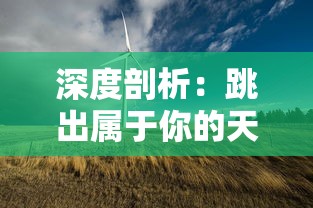 深度剖析：跳出属于你的天